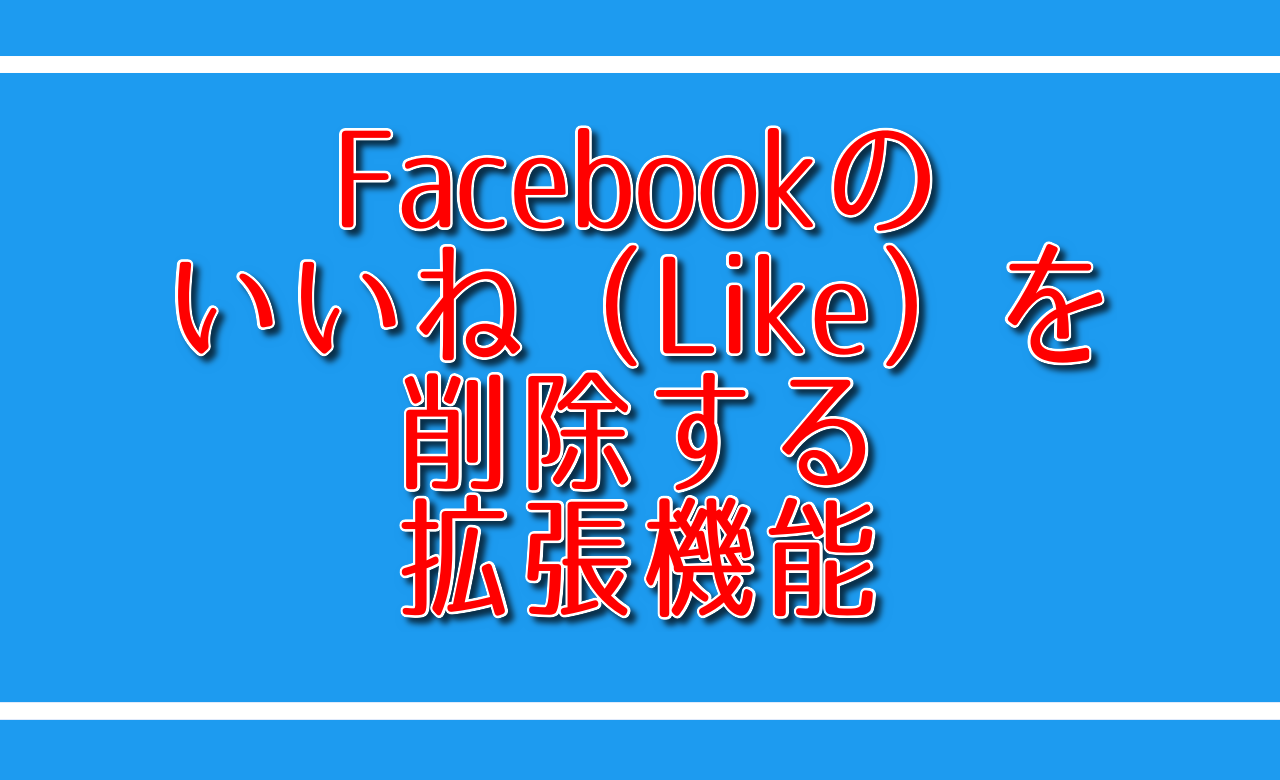 Facebookの
いいね（Like）を
削除する
拡張機能